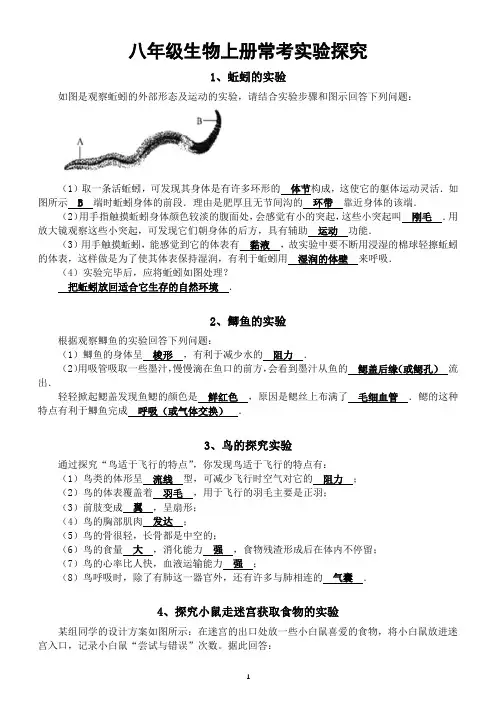 八年级生物上册常考实验探究

1、蚯蚓的实验

如图是观察蚯蚓的外部形态及运动的实验，请结合实验步骤和图示回答下列问题：

B
A

（1）取一条活蚯蚓，可发现其身体是有许多环形的 体节 构成，这使它的躯体运动灵活．如图所示 B 端时蚯蚓身体的前段．理由是肥厚且无节间沟的 环带 靠近身体的该端．

（2）用手指触摸蚯蚓身体颜色较淡的腹面处，会感觉有小的突起，这些小突起叫 刚毛 ．用放大镜观察这些小突起，可发现它们朝身体的后方，具有辅助 运动 功能．

（3）用手触摸蚯蚓，能感觉到它的体表有 黏液 ，故实验中要不断用浸湿的棉球轻擦蚯蚓的体表，这样做是为了使其体表保持湿润，有利于蚯蚓用 湿润的体壁 来呼吸．

（4）实验完毕后，应将蚯蚓如图处理？

把蚯蚓放回适合它生存的自然环境 ．

2、鲫鱼的实验

根据观察鲫鱼的实验回答下列问题：

（1）鲫鱼的身体呈 梭形 ，有利于减少水的 阻力 ．

（2）用吸管吸取一些墨汁，慢慢滴在鱼口的前方，会看到墨汁从鱼的 鳃盖后缘（或鳃孔） 流出．

轻轻掀起鳃盖发现鱼鳃的颜色是 鲜红色 ，原因是鳃丝上布满了 毛细血管 ．鳃的这种特点有利于鲫鱼完成 呼吸（或气体交换） ．

3、鸟的探究实验

通过探究“鸟适于飞行的特点”，你发现鸟适于飞行的特点有：

（1）鸟类的体形呈 流线 型，可减少飞行时空气对它的 阻力 ；

（2）鸟的体表覆盖着 羽毛 ，用于飞行的羽毛主要是正羽；

（3）前肢变成 翼 ，呈扇形；

（4）鸟的胸部肌肉 发达 ；

（5）鸟的骨很轻，长骨都是中空的；

（6）鸟的食量 大 ，消化能力 强 ，食物残渣形成后在体内不停留；

（7）鸟的心率比人快，血液运输能力 强 ；

（8）鸟呼吸时，除了有肺这一器官外，还有许多与肺相连的 气囊 ．

4、探究小鼠走迷宫获取食物的实验

某组同学的设计方案如图所示：在迷宫的出口处放一些小白鼠喜爱的食物，将小白鼠放进迷宫入口，记录小白鼠“尝试与错误”次数．据此回答：

1